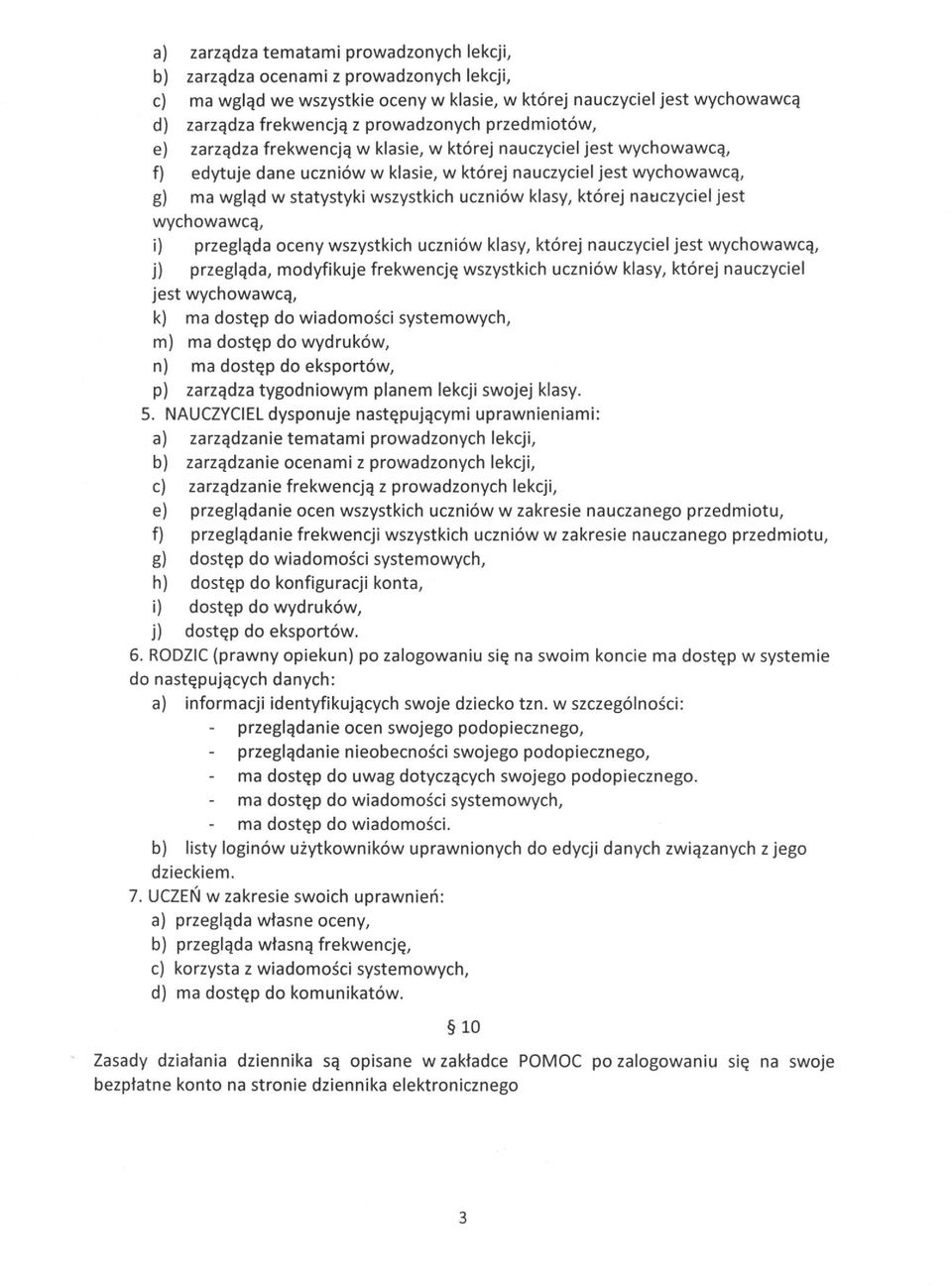 a) zarządza tematami prowadzonych lekcji,
b) zarządza ocenami z prowadzonych lekcji,
c) ma wgląd we wszystkie oceny w klasie, w której nauczyciel jest wychowawcą
d) zarządza frekwencją z prowadzonych przedmiotów,
e) zarządza frekwencją w klasie, w której nauczyciel jest wychowawcą,
f) edytuje dane uczniów w klasie, w której nauczyciel jest wychowawcą,
g) ma wgląd w statystyki wszystkich uczniów klasy, której nauczyciel jest wychowawcą,
i) przegląda oceny wszystkich uczniów klasy, której nauczyciel jest wychowawcą,
j) przegląda, modyfikuje frekwencję wszystkich uczniów klasy, której nauczyciel jest wychowawcą,
k) ma dostęp do wiadomości systemowych,
m) ma dostęp do wydruków,
n) ma dostęp do eksportów,
p) zarządza tygodniowym planem lekcji swojej klasy.
5. NAUCZYCIEL dysponuje następującymi uprawnieniami:
a) zarządzanie tematami prowadzonych lekcji,
b) zarządzanie ocenami z prowadzonych lekcji,
c) zarządzanie frekwencją z prowadzonych lekcji,
e) przeglądanie ocen wszystkich uczniów w zakresie nauczanego przedmiotu,
f) przeglądanie frekwencji wszystkich uczniów w zakresie nauczanego przedmiotu,
g) dostęp do wiadomości systemowych,
h) dostęp do konfiguracji konta,
i) dostęp do wydruków,
j) dostęp do eksportów.
6. RODZIC (prawny opiekun) po zalogowaniu się na swoim koncie ma dostęp w systemie do następujących danych:
a) informacji identyfikujących swoje dziecko tzn. w szczególności:
- przeglądanie ocen swojego podopiecznego,
- przeglądanie nieobecności swojego podopiecznego,
- ma dostęp do uwag dotyczących swojego podopiecznego.
- ma dostęp do wiadomości systemowych,
- ma dostęp do wiadomości.
b) listy loginów użytkowników uprawnionych do edycji danych związanych z jego dzieckiem.
7. UCZEŃ w zakresie swoich uprawnień:
a) przegląda własne oceny,
b) przegląda własną frekwencję,
c) korzysta z wiadomości systemowych,
d) ma dostęp do komunikatów.

§ 10

Zasady działania dziennika są opisane w zakładce POMOC po zalogowaniu się na swoje bezpłatne konto na stronie dziennika elektronicznego

3